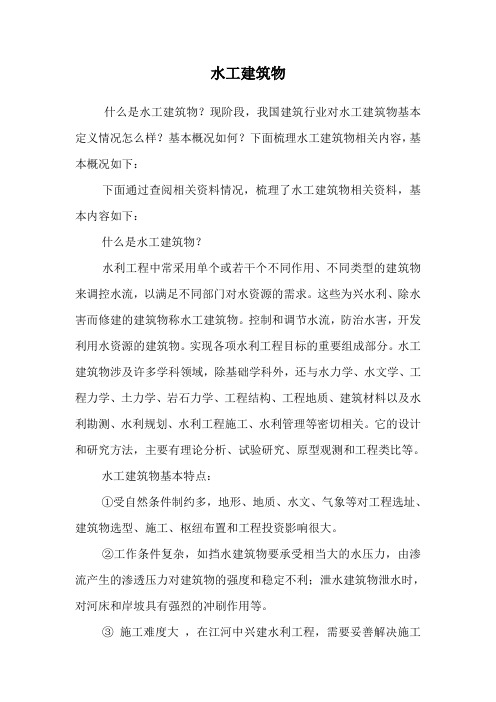 水工建筑物

什么是水工建筑物？现阶段，我国建筑行业对水工建筑物基本定义情况怎么样？基本概况如何？下面梳理水工建筑物相关内容，基本概况如下：

下面通过查阅相关资料情况，梳理了水工建筑物相关资料，基本内容如下：

什么是水工建筑物？

水利工程中常采用单个或若干个不同作用、不同类型的建筑物来调控水流，以满足不同部门对水资源的需求。这些为兴水利、除水害而修建的建筑物称水工建筑物。控制和调节水流，防治水害，开发利用水资源的建筑物。实现各项水利工程目标的重要组成部分。水工建筑物涉及许多学科领域，除基础学科外，还与水力学、水文学、工程力学、土力学、岩石力学、工程结构、工程地质、建筑材料以及水利勘测、水利规划、水利工程施工、水利管理等密切相关。它的设计和研究方法，主要有理论分析、试验研究、原型观测和工程类比等。

水工建筑物基本特点：

①受自然条件制约多，地形、地质、水文、气象等对工程选址、建筑物选型、施工、枢纽布置和工程投资影响很大。

②工作条件复杂，如挡水建筑物要承受相当大的水压力，由渗流产生的渗透压力对建筑物的强度和稳定不利；泄水建筑物泄水时，对河床和岸坡具有强烈的冲刷作用等。

③ 施工难度大 ，在江河中兴建水利工程，需要妥善解决施工